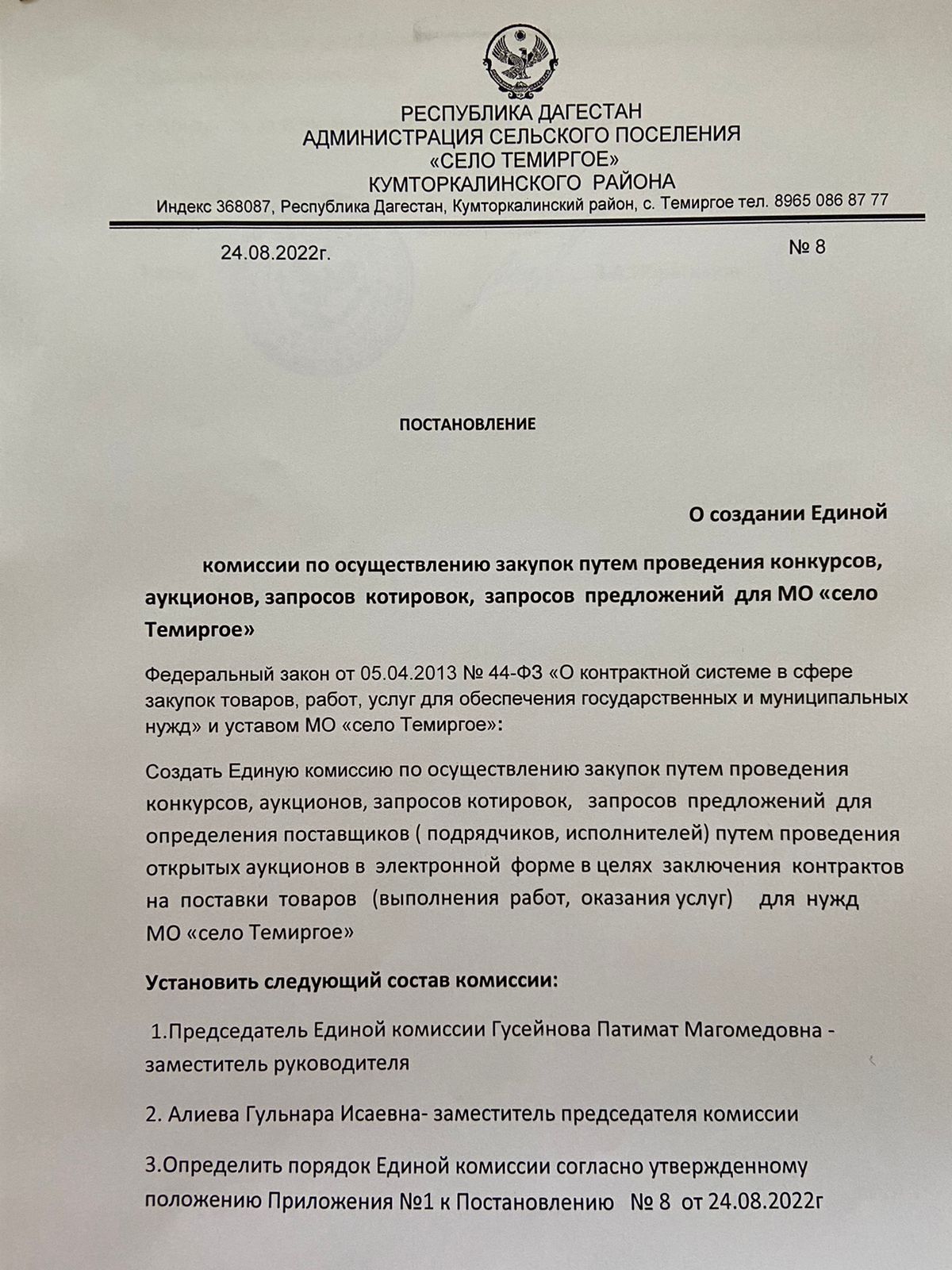 РЕСПУБЛИКА ДАГЕСТАН
АДМИНИСТРАЦИЯ СЕЛЬСКОГО ПОСЕЛЕНИЯ
«СЕЛО ТЕМИРГОЕ»
КУМТОРКАЛИНСКОГО РАЙОНА
Индекс 368087, Республика Дагестан, Кумторкалинский район, с. Темиргое тел. 8965 086 87 77

24.08.2022г. № 8

ПОСТАНОВЛЕНИЕ

О создании Единой

комиссии по осуществлению закупок путем проведения конкурсов, аукционов, запросов котировок, запросов предложений для МО «село Темиргое»

Федеральный закон от 05.04.2013 № 44-ФЗ «О контрактной системе в сфере закупок товаров, работ, услуг для обеспечения государственных и муниципальных нужд» и уставом МО «село Темиргое»:

Создать Единую комиссию по осуществлению закупок путем проведения конкурсов, аукционов, запросов котировок, запросов предложений для определения поставщиков ( подрядчиков, исполнителей) путем проведения открытых аукционов в электронной форме в целях заключения контрактов на поставки товаров (выполнения работ, оказания услуг) для нужд МО «село Темиргое»

Установить следующий состав комиссии:

1.Председатель Единой комиссии Гусейнова Патимат Магомедовна - заместитель руководителя

2. Алиева Гульнара Исаевна- заместитель председателя комиссии

3.Определить порядок Единой комиссии согласно утвержденному положению Приложения №1 к Постановлению № 8 от 24.08.2022г